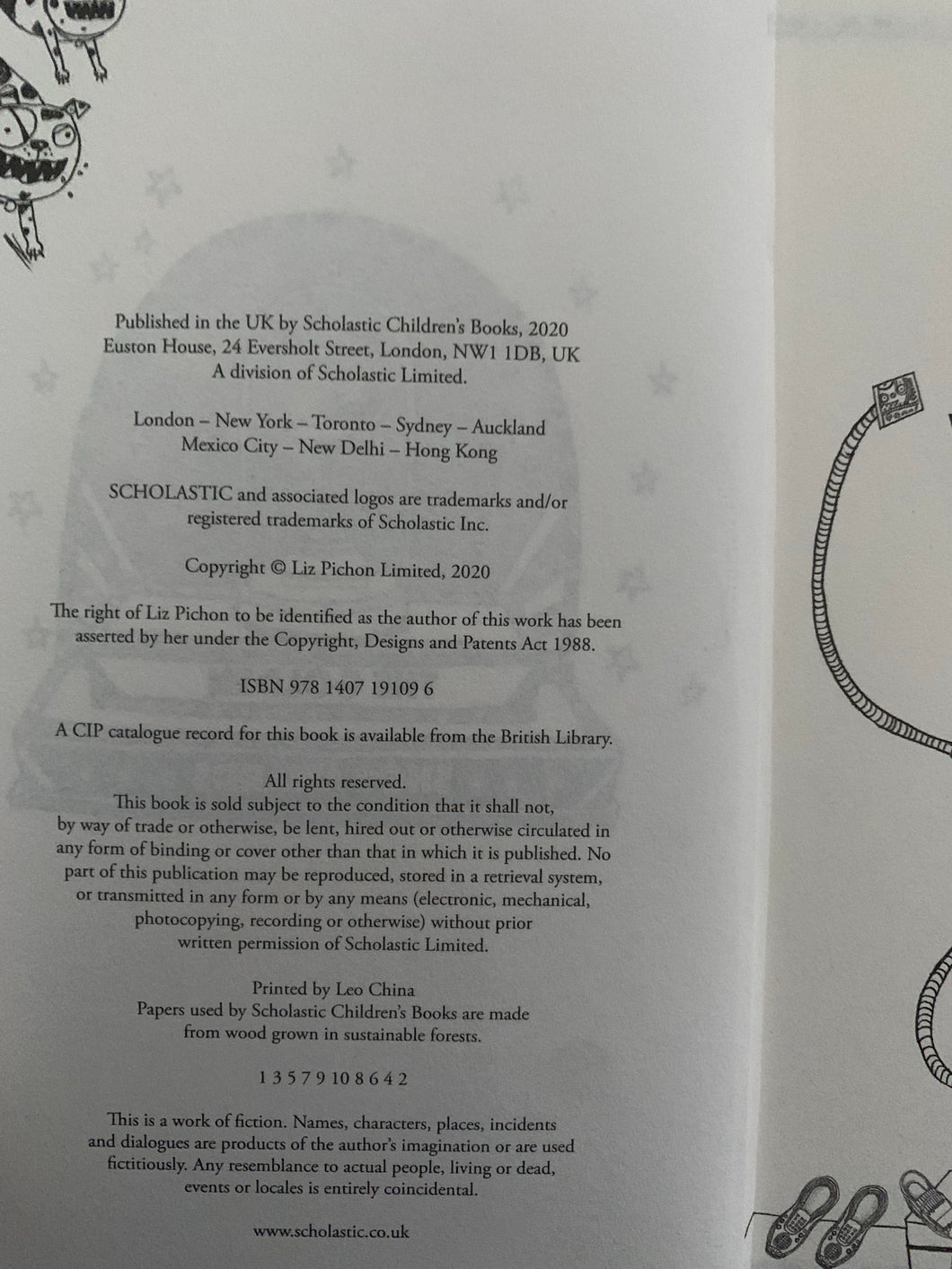 Published in the UK by Scholastic Children's Books, 2020
Euston House, 24 Eversholt Street, London, NW1 1DB, UK
A division of Scholastic Limited.

London – New York – Toronto – Sydney – Auckland
Mexico City – New Delhi – Hong Kong

SCHOLASTIC and associated logos are trademarks and/or registered trademarks of Scholastic Inc.

Copyright © Liz Pichon Limited, 2020

The right of Liz Pichon to be identified as the author of this work has been asserted by her under the Copyright, Designs and Patents Act 1988.

ISBN 978 1407 19109 6

A CIP catalogue record for this book is available from the British Library.

All rights reserved.
This book is sold subject to the condition that it shall not, by way of trade or otherwise, be lent, hired out or otherwise circulated in any form of binding or cover other than that in which it is published. No part of this publication may be reproduced, stored in a retrieval system, or transmitted in any form or by any means (electronic, mechanical, photocopying, recording or otherwise) without prior written permission of Scholastic Limited.

Printed by Leo China
Papers used by Scholastic Children's Books are made from wood grown in sustainable forests.

1 3 5 7 9 10 8 6 4 2

This is a work of fiction. Names, characters, places, incidents and dialogues are products of the author's imagination or are used fictitiously. Any resemblance to actual people, living or dead, events or locales is entirely coincidental.

www.scholastic.co.uk